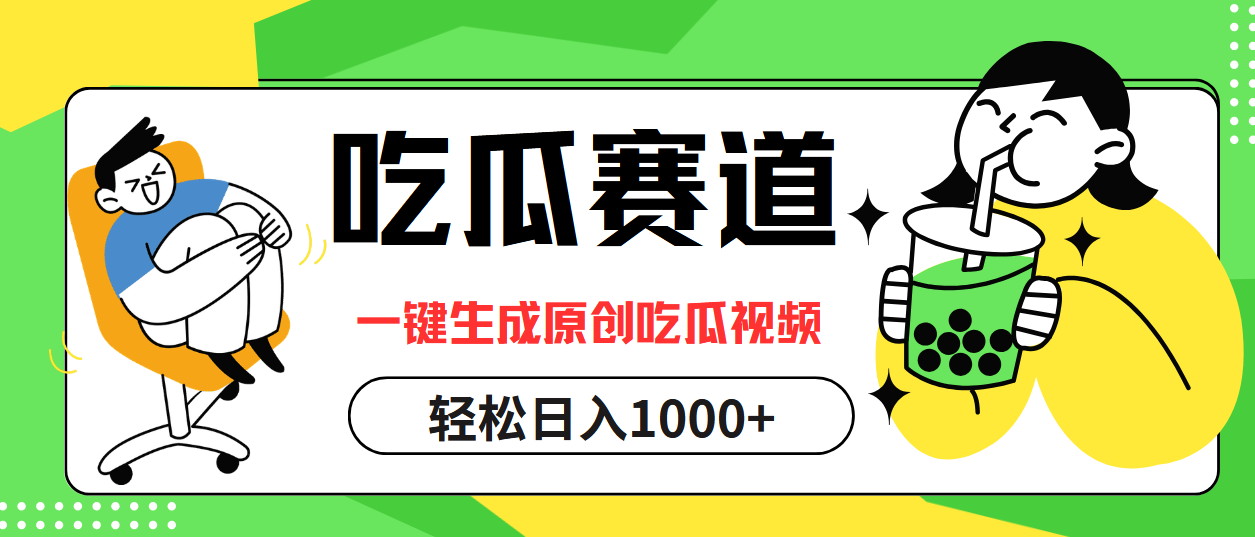 吃瓜赛道

一键生成原创吃瓜视频

轻松日入1000+